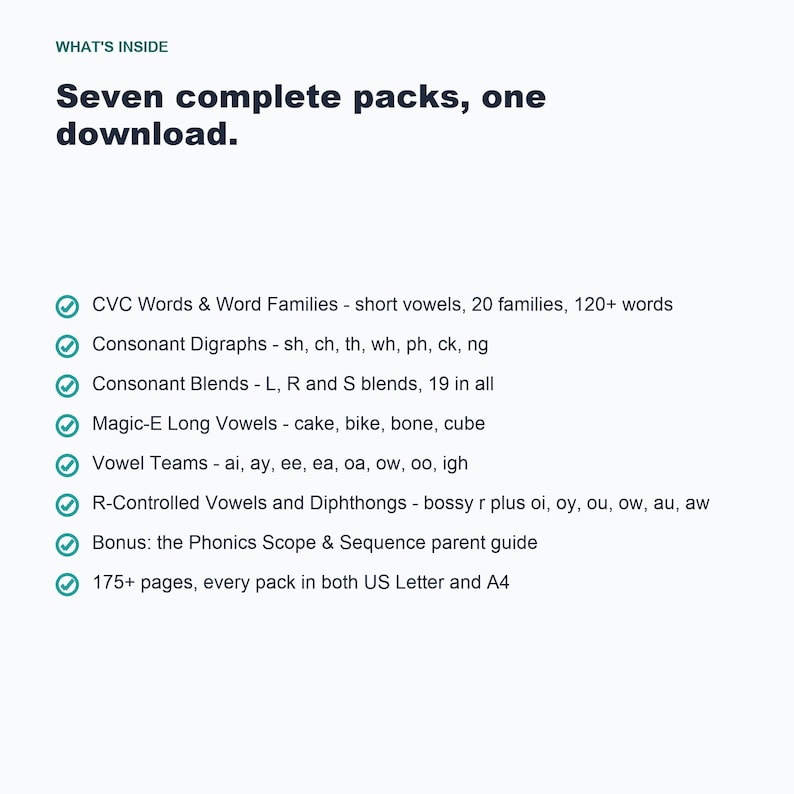 WHAT'S INSIDE

Seven complete packs, one download.

CVC Words & Word Families - short vowels, 20 families, 120+ words

Consonant Digraphs - sh, ch, th, wh, ph, ck, ng

Consonant Blends - L, R and S blends, 19 in all

Magic-E Long Vowels - cake, bike, bone, cube

Vowel Teams - ai, ay, ee, ea, oa, ow, oo, igh

R-Controlled Vowels and Diphthongs - bossy r plus oi, oy, ou, ow, au, aw

Bonus: the Phonics Scope & Sequence parent guide

175+ pages, every pack in both US Letter and A4